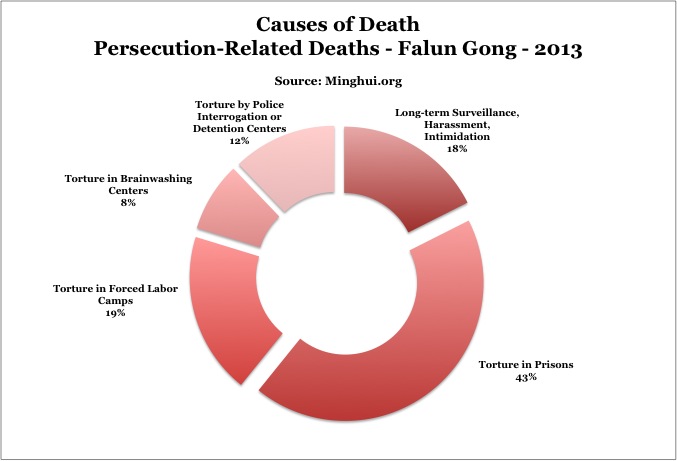 Causes of Death
Persecution-Related Deaths - Falun Gong - 2013

Source: Minghui.org

Torture by Police Interrogation or Detention Centers
12%

Long-term Surveillance, Harassment, Intimidation
18%

Torture in Brainwashing Centers
8%

Torture in Forced Labor Camps
19%

Torture in Prisons
43%